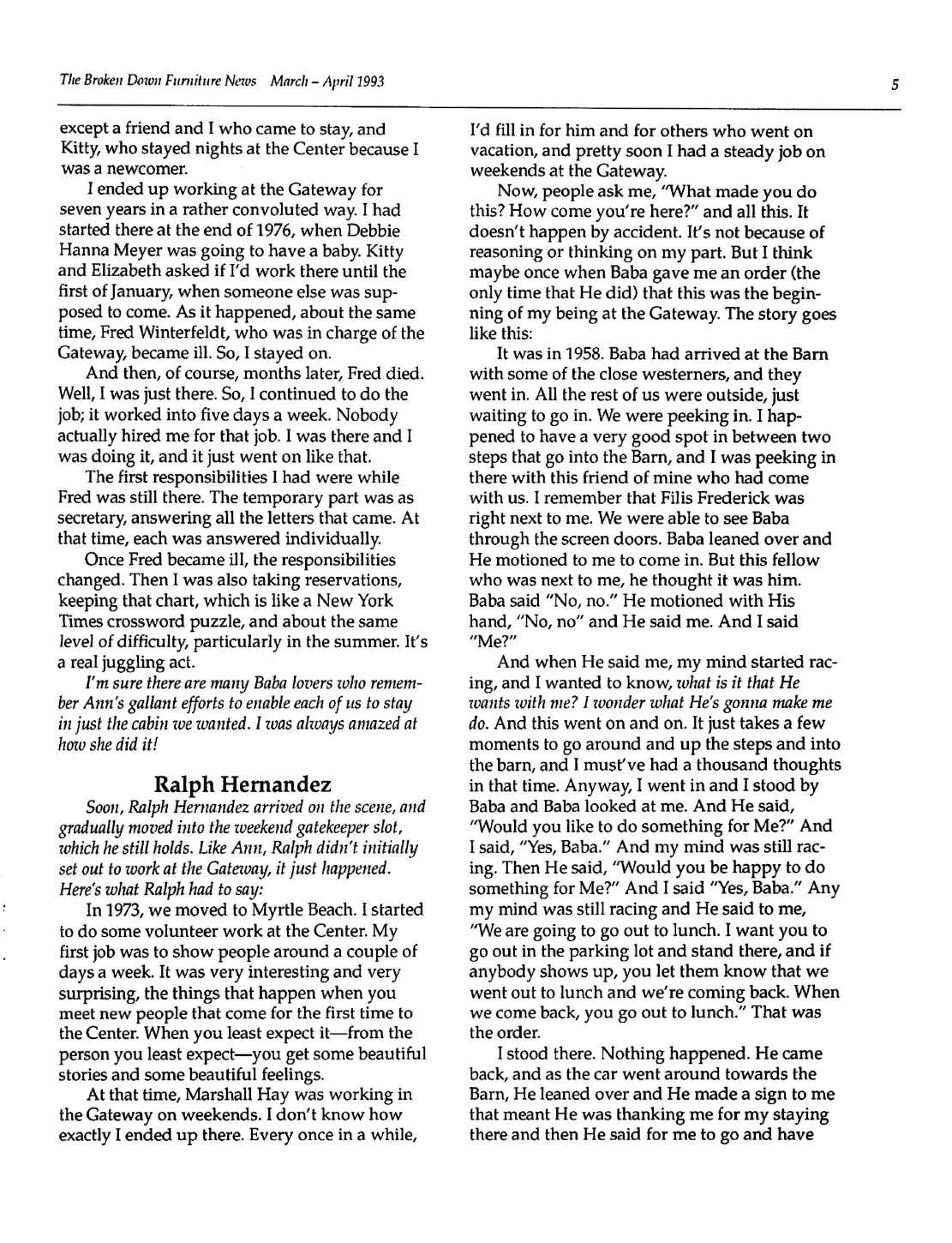 The Broken Down Furniture News March – April 1993

5

except a friend and I who came to stay, and Kitty, who stayed nights at the Center because I was a newcomer.

I ended up working at the Gateway for seven years in a rather convoluted way. I had started there at the end of 1976, when Debbie Hanna Meyer was going to have a baby. Kitty and Elizabeth asked if I'd work there until the first of January, when someone else was supposed to come. As it happened, about the same time, Fred Winterfeldt, who was in charge of the Gateway, became ill. So, I stayed on.

And then, of course, months later, Fred died. Well, I was just there. So, I continued to do the job; it worked into five days a week. Nobody actually hired me for that job. I was there and I was doing it, and it just went on like that.

The first responsibilities I had were while Fred was still there. The temporary part was as secretary, answering all the letters that came. At that time, each was answered individually.

Once Fred became ill, the responsibilities changed. Then I was also taking reservations, keeping that chart, which is like a New York Times crossword puzzle, and about the same level of difficulty, particularly in the summer. It's a real juggling act.

I'm sure there are many Baba lovers who remember Ann's gallant efforts to enable each of us to stay in just the cabin we wanted. I was always amazed at how she did it!

Ralph Hernandez

Soon, Ralph Hernandez arrived on the scene, and gradually moved into the weekend gatekeeper slot, which he still holds. Like Ann, Ralph didn't initially set out to work at the Gateway, it just happened. Here's what Ralph had to say:

In 1973, we moved to Myrtle Beach. I started to do some volunteer work at the Center. My first job was to show people around a couple of days a week. It was very interesting and very surprising, the things that happen when you meet new people that come for the first time to the Center. When you least expect it—from the person you least expect—you get some beautiful stories and some beautiful feelings.

At that time, Marshall Hay was working in the Gateway on weekends. I don't know how exactly I ended up there. Every once in a while, I'd fill in for him and for others who went on vacation, and pretty soon I had a steady job on weekends at the Gateway.

Now, people ask me, "What made you do this? How come you're here?" and all this. It doesn't happen by accident. It's not because of reasoning or thinking on my part. But I think maybe once when Baba gave me an order (the only time that He did) that this was the beginning of my being at the Gateway. The story goes like this:

It was in 1958. Baba had arrived at the Barn with some of the close westerners, and they went in. All the rest of us were outside, just waiting to go in. We were peeking in. I happened to have a very good spot in between two steps that go into the Barn, and I was peeking in there with this friend of mine who had come with us. I remember that Filis Frederick was right next to me. We were able to see Baba through the screen doors. Baba leaned over and He motioned to me to come in. But this fellow who was next to me, he thought it was him. Baba said "No, no." He motioned with His hand, "No, no" and He said me. And I said "Me?"

And when He said me, my mind started racing, and I wanted to know, what is it that He wants with me? I wonder what He's gonna make me do. And this went on and on. It just takes a few moments to go around and up the steps and into the barn, and I must've had a thousand thoughts in that time. Anyway, I went in and I stood by Baba and Baba looked at me. And He said, "Would you like to do something for Me?" And I said, "Yes, Baba." And my mind was still racing. Then He said, "Would you be happy to do something for Me?" And I said "Yes, Baba." Any my mind was still racing and He said to me, "We are going to go out to lunch. I want you to go out in the parking lot and stand there, and if anybody shows up, you let them know that we went out to lunch and we're coming back. When we come back, you go out to lunch." That was the order.

I stood there. Nothing happened. He came back, and as the car went around towards the Barn, He leaned over and He made a sign to me that meant He was thanking me for my staying there and then He said for me to go and have